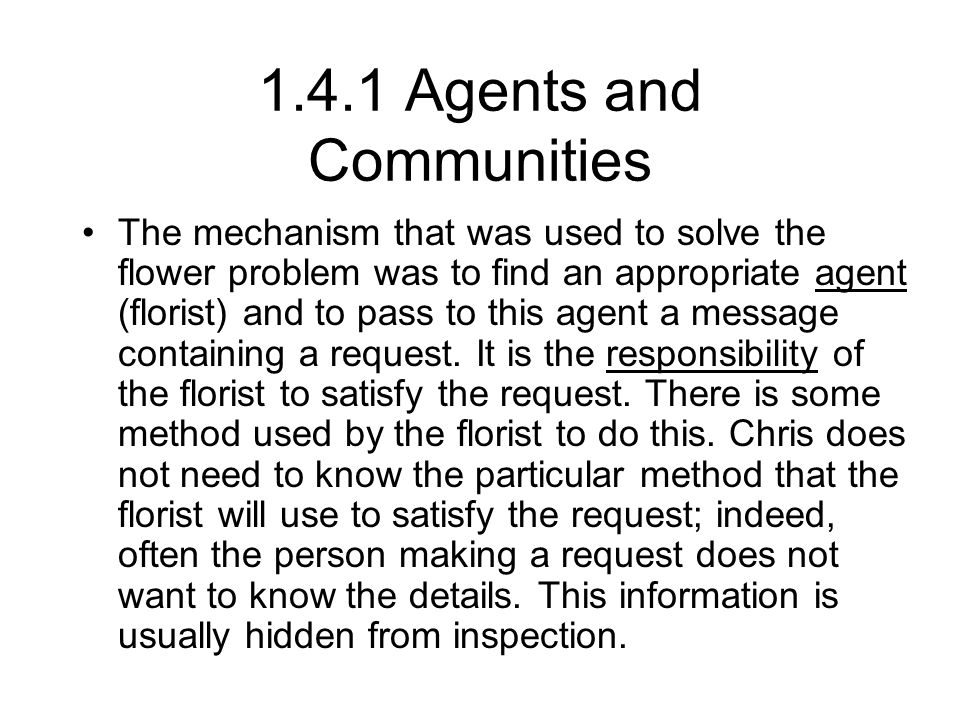 1.4.1 Agents and Communities

• The mechanism that was used to solve the flower problem was to find an appropriate agent (florist) and to pass to this agent a message containing a request. It is the responsibility of the florist to satisfy the request. There is some method used by the florist to do this. Chris does not need to know the particular method that the florist will use to satisfy the request; indeed, often the person making a request does not want to know the details. This information is usually hidden from inspection.